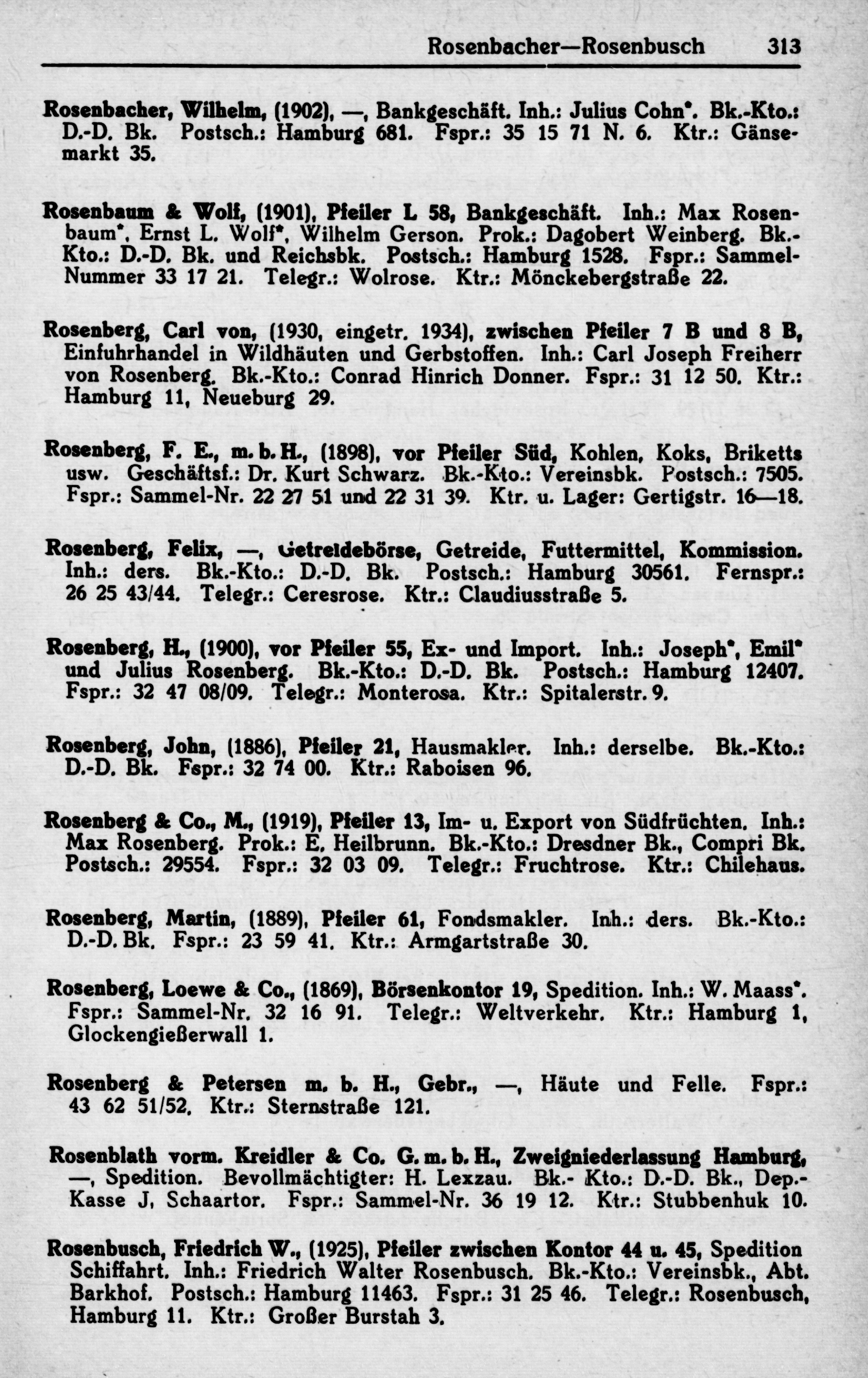 Rosenbacher—Rosenbusch 313

Rosenbacher, Wilhelm, (1902), —, Bankgeschäft. Inh.: Julius Cohn*. Bk.-Kto.: D.-D. Bk. Postsch.: Hamburg 681. Fspr.: 35 15 71 N. 6. Ktr.: Gänsemarkt 35.

Rosenbaum & Wolf, (1901), Pfeiler L 58, Bankgeschäft. Inh.: Max Rosenbaum*, Ernst L. Wolf*, Wilhelm Gerson. Prok.: Dagobert Weinberg. Bk.-Kto.: D.-D. Bk. und Reichsbk. Postsch.: Hamburg 1528. Fspr.: Sammel-Nummer 33 17 21. Telegr.: Wolrose. Ktr.: Mönckebergstraße 22.

Rosenberg, Carl von, (1930, eingetr. 1934), zwischen Pfeiler 7 B und 8 B, Einfuhrhandel in Wildhäuten und Gerbstoffen. Inh.: Carl Joseph Freiherr von Rosenberg. Bk.-Kto.: Conrad Hinrich Donner. Fspr.: 31 12 50. Ktr.: Hamburg 11, Neueburg 29.

Rosenberg, F. E., m. b. H., (1898), vor Pfeiler Süd, Kohlen, Koks, Briketts usw. Geschäftsf.: Dr. Kurt Schwarz. Bk.-Kto.: Vereinsbk. Postsch.: 7505. Fspr.: Sammel-Nr. 22 27 51 und 22 31 39. Ktr. u. Lager: Gertigstr. 16—18.

Rosenberg, Felix, —, Getreidebörse, Getreide, Futtermittel, Kommission. Inh.: ders. Bk.-Kto.: D.-D. Bk. Postsch.: Hamburg 30561. Fernspr.: 26 25 43/44. Telegr.: Ceresrose. Ktr.: Claudiusstraße 5.

Rosenberg, H., (1900), vor Pfeiler 55, Ex- und Import. Inh.: Joseph*, Emil* und Julius Rosenberg. Bk.-Kto.: D.-D. Bk. Postsch.: Hamburg 12407. Fspr.: 32 47 08/09. Telegr.: Monterosa. Ktr.: Spitalerstr. 9.

Rosenberg, John, (1886), Pfeiler 21, Hausmakler. Inh.: derselbe. Bk.-Kto.: D.-D. Bk. Fspr.: 32 74 00. Ktr.: Raboisen 96.

Rosenberg & Co., M., (1919), Pfeiler 13, Im- u. Export von Südfrüchten. Inh.: Max Rosenberg. Prok.: E. Heilbrunn. Bk.-Kto.: Dresdner Bk., Compri Bk. Postsch.: 29554. Fspr.: 32 03 09. Telegr.: Fruchtrose. Ktr.: Chilehaus.

Rosenberg, Martin, (1889), Pfeiler 61, Fondsmakler. Inh.: ders. Bk.-Kto.: D.-D. Bk. Fspr.: 23 59 41. Ktr.: Armgartstraße 30.

Rosenberg, Loewe & Co., (1869), Börsenkontor 19, Spedition. Inh.: W. Maass*. Fspr.: Sammel-Nr. 32 16 91. Telegr.: Weltverkehr. Ktr.: Hamburg 1, Glockengießerwall 1.

Rosenberg & Petersen m. b. H., Gebr., —, Häute und Felle. Fspr.: 43 62 51/52. Ktr.: Sternstraße 121.

Rosenblath vorm. Kreidler & Co. G. m. b. H., Zweigniederlassung Hamburg, —, Spedition. Bevollmächtigter: H. Lexzau. Bk.- Kto.: D.-D. Bk., Dep.-Kasse J, Schaartor. Fspr.: Sammel-Nr. 36 19 12. Ktr.: Stubbenhuk 10.

Rosenbusch, Friedrich W., (1925), Pfeiler zwischen Kontor 44 u. 45, Spedition Schiffahrt. Inh.: Friedrich Walter Rosenbusch. Bk.-Kto.: Vereinsbk., Abt. Barkhof. Postsch.: Hamburg 11463. Fspr.: 31 25 46. Telegr.: Rosenbusch, Hamburg 11. Ktr.: Großer Burstah 3.